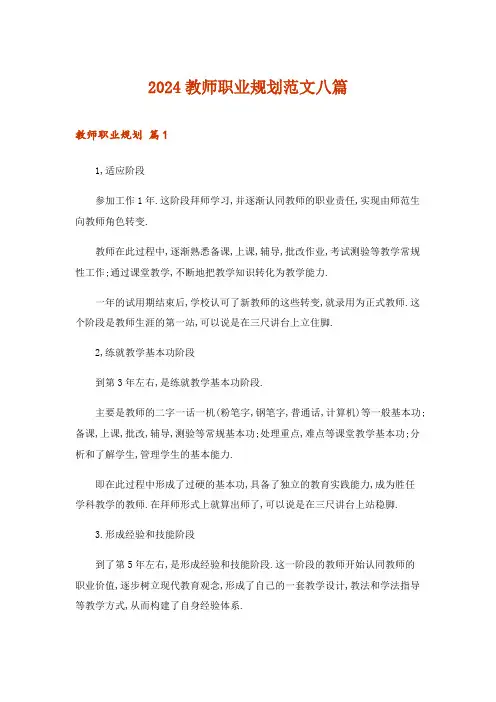 2024 教师职业规划范文八篇

教师职业规划 篇1

1,适应阶段

参加工作1年.这阶段拜师学习,并逐渐认同教师的职业责任,实现由师范生向教师角色转变.

教师在此过程中,逐渐熟悉备课,上课,辅导,批改作业,考试测验等教学常规性工作;通过课堂教学,不断地把教学知识转化为教学能力.

一年的试用期结束后,学校认可了新教师的这些转变,就录用为正式教师.这个阶段是教师生涯的第一站,可以说是在三尺讲台上立住脚.

2,练就教学基本功阶段

到第3年左右,是练就教学基本功阶段.

主要是教师的二字一话一机(粉笔字,钢笔字,普通话,计算机)等一般基本功;备课,上课,批改,辅导,测验等常规基本功;处理重点,难点等课堂教学基本功;分析和了解学生,管理学生的基本能力.

即在此过程中形成了过硬的基本功,具备了独立的教育实践能力,成为胜任学科教学的教师.在拜师形式上就算出师了,可以说是在三尺讲台上站稳脚.

3.形成经验和技能阶段

到了第5年左右,是形成经验和技能阶段.这一阶段的教师开始认同教师的职业价值,逐步树立现代教育观念,形成了自己的一套教学设计,教法和学法指导等教学方式,从而构建了自身经验体系.